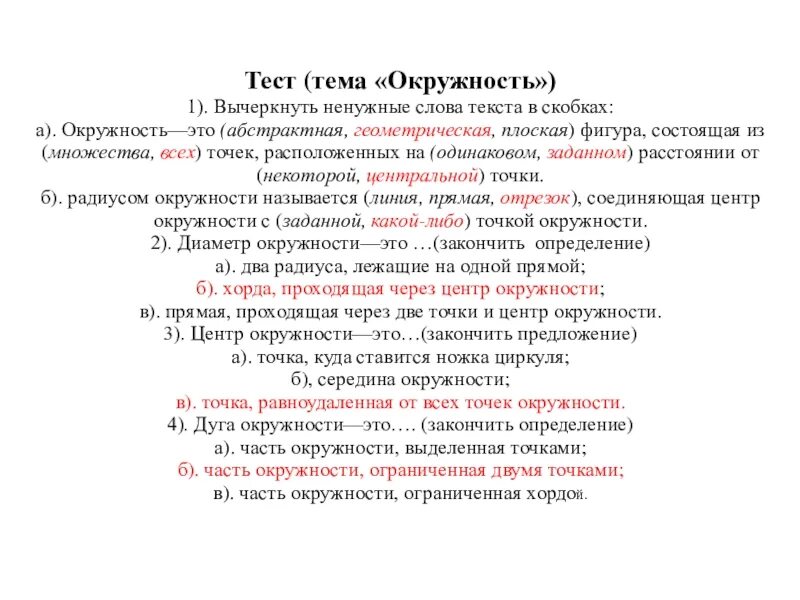 Тест (тема «Окружность»)

1). Вычеркнуть ненужные слова текста в скобках:

а). Окружность—это (абстрактная, геометрическая, плоская) фигура, состоящая из (множества, всех) точек, расположенных на (одинаковом, заданном) расстоянии от (некоторой, центральной) точки.

б). радиусом окружности называется (линия, прямая, отрезок), соединяющая центр окружности с (заданной, какой-либо) точкой окружности.

2). Диаметр окружности—это …(закончить определение)

а). два радиуса, лежащие на одной прямой;

б). хорда, проходящая через центр окружности;

в). прямая, проходящая через две точки и центр окружности.

3). Центр окружности—это…(закончить предложение)

а). точка, куда ставится ножка циркуля;

б), середина окружности;

в). точка, равноудаленная от всех точек окружности.

4). Дуга окружности—это…. (закончить определение)

а). часть окружности, выделенная точками;

б). часть окружности, ограниченная двумя точками;

в). часть окружности, ограниченная хордой.